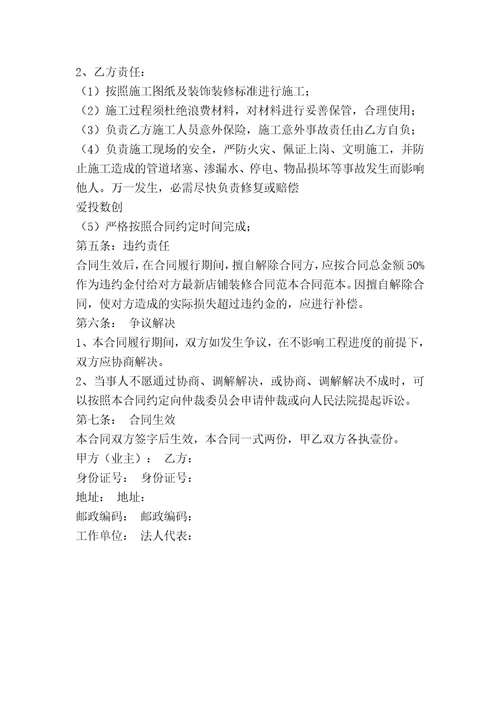 2、乙方责任：

（1）按照施工图纸及装饰装修标准进行施工；

（2）施工过程须杜绝浪费材料，对材料进行妥善保管，合理使用；

（3）负责乙方施工人员意外保险，施工意外事故责任由乙方自负；

（4）负责施工现场的安全，严防火灾、佩证上岗、文明施工，并防止施工造成的管道堵塞、渗漏水、停电、物品损坏等事故发生而影响他人。万一发生，必需尽快负责修复或赔偿

爱投数创

（5）严格按照合同约定时间完成；

第五条：违约责任

合同生效后，在合同履行期间，擅自解除合同方，应按合同总金额 50%作为违约金付给对方最新店铺装修合同范本合同范本。因擅自解除合同，使对方造成的实际损失超过违约金的，应进行补偿。

第六条： 争议解决

1、本合同履行期间，双方如发生争议，在不影响工程进度的前提下，双方应协商解决。

2、当事人不愿通过协商、调解解决，或协商、调解解决不成时，可以按照本合同约定向仲裁委员会申请仲裁或向人民法院提起诉讼。

第七条： 合同生效

本合同双方签字后生效，本合同一式两份，甲乙双方各执壹份。

甲方（业主）： 乙方：

身份证号： 身份证号：

地址： 地址：

邮政编码： 邮政编码：

工作单位： 法人代表：